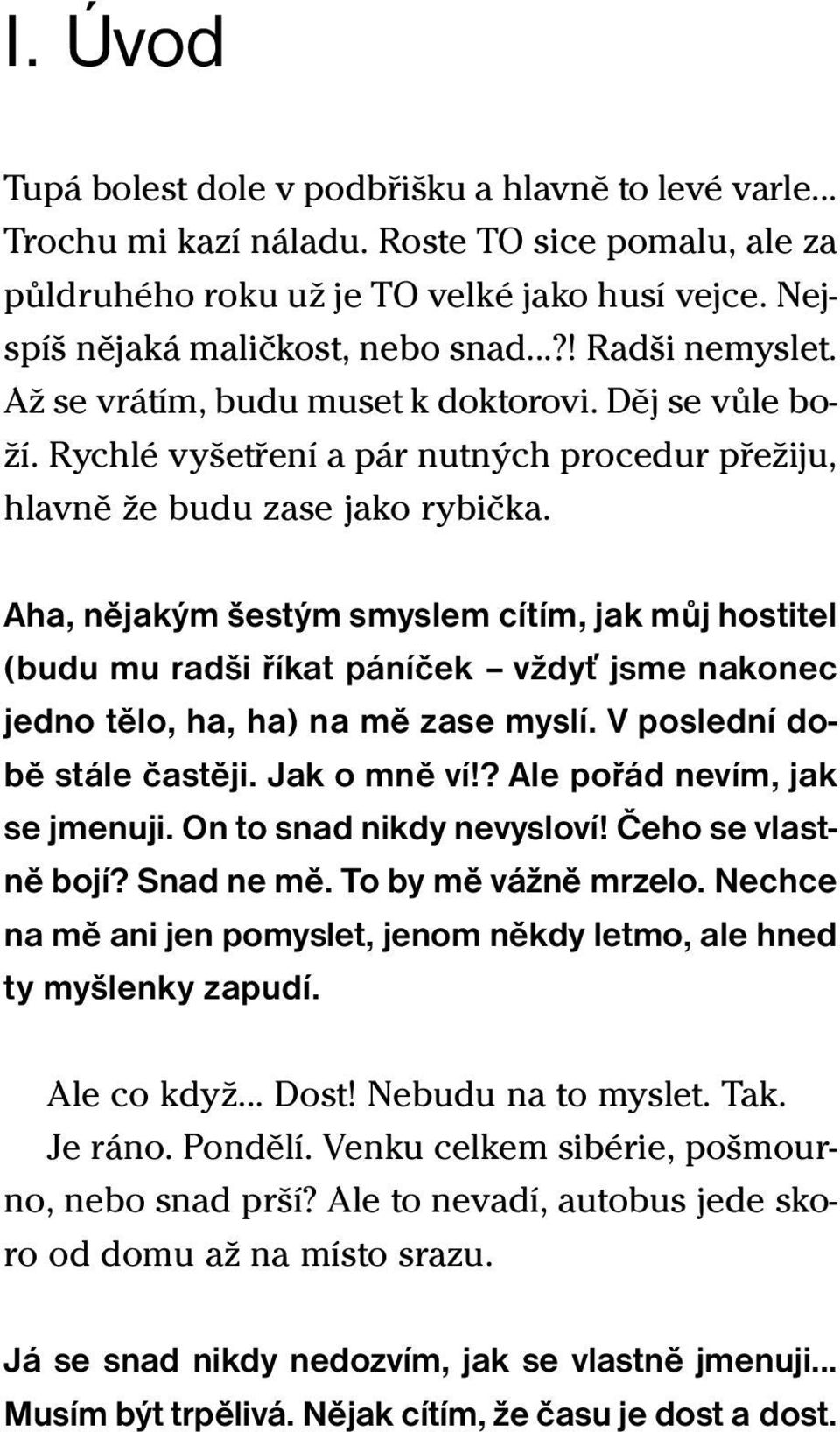 I. Úvod

Tupá bolest dole v podbřišku a hlavně to levé varle... Trochu mi kazí náladu. Roste TO sice pomalu, ale za půldruhého roku už je TO velké jako husí vejce. Nejspíš nějaká maličkost, nebo snad...?! Radši nemyslet. Až se vrátím, budu muset k doktorovi. Děj se vůle boží. Rychlé vyšetření a pár nutných procedur přežiju, hlavně že budu zase jako rybička.

Aha, nějakým šestým smyslem cítím, jak můj hostitel (budu mu radši říkat páníček – vždyť jsme nakonec jedno tělo, ha, ha) na mě zase myslí. V poslední době stále častěji. Jak o mně ví!? Ale pořád nevím, jak se jmenuji. On to snad nikdy nevysloví! Čeho se vlastně bojí? Snad ne mě. To by mě vážně mrzelo. Nechce na mě ani jen pomyslet, jenom někdy letmo, ale hned ty myšlenky zapudí.

Ale co když... Dost! Nebudu na to myslet. Tak.

Je ráno. Pondělí. Venku celkem sibérie, pošmourno, nebo snad prší? Ale to nevadí, autobus jede skoro od domu až na místo srazu.

Já se snad nikdy nedozvím, jak se vlastně jmenuji... Musím být trpělivá. Nějak cítím, že času je dost a dost.